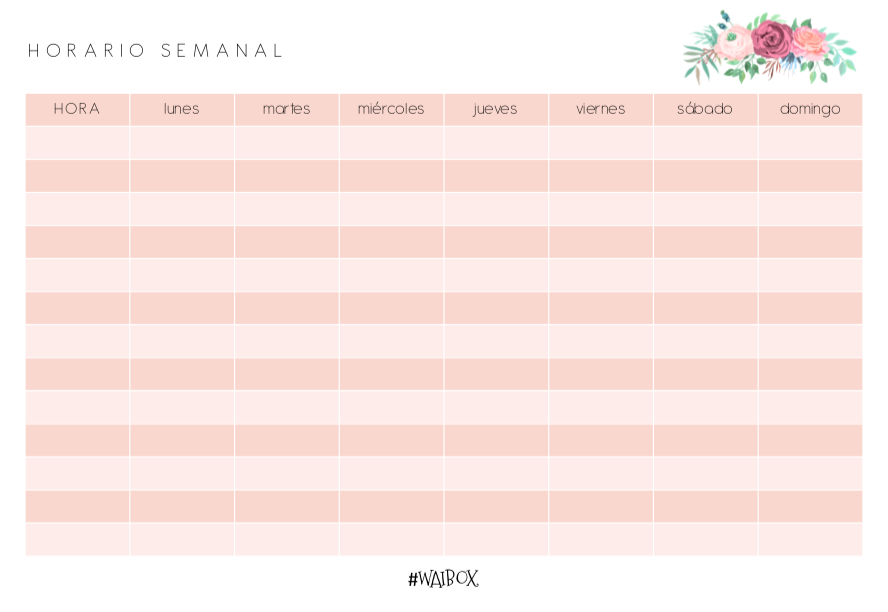 HORARIO SEMANAL

| HORA | lunes | martes | miércoles | jueves | viernes | sábado | domingo |
|---|---|---|---|---|---|---|---|
| | | | | | | | |
| | | | | | | | |
| | | | | | | | |
| | | | | | | | |
| | | | | | | | |
| | | | | | | | |
| | | | | | | | |
| | | | | | | | |
| | | | | | | | |
| | | | | | | | |
| | | | | | | | |
| | | | | | | | |
| | | | | | | | |

#WAIBOX